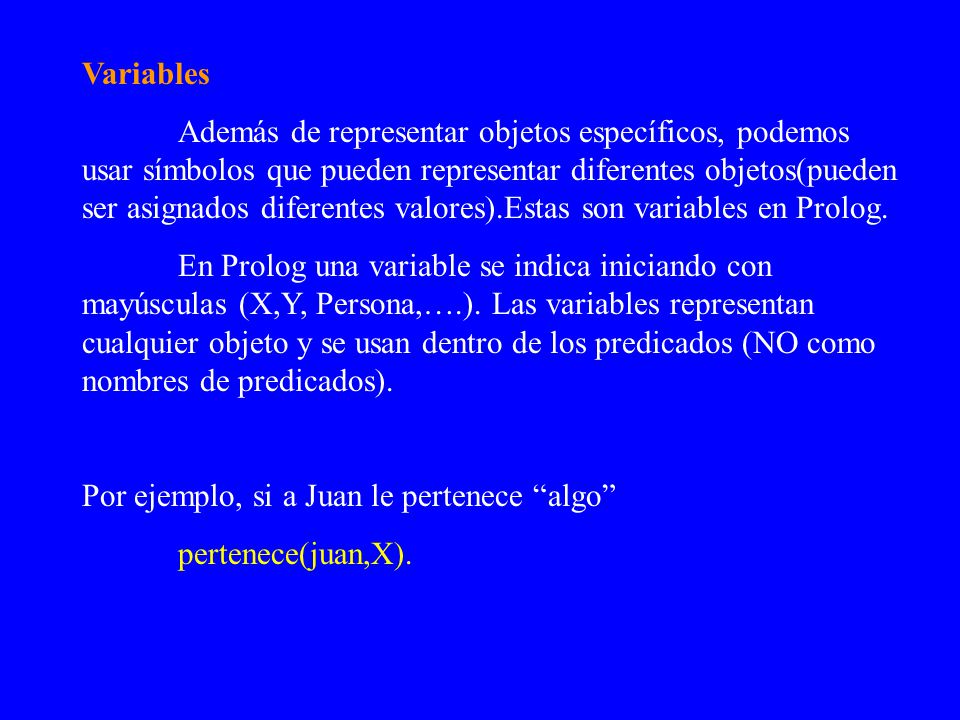 Variables

Además de representar objetos específicos, podemos usar símbolos que pueden representar diferentes objetos(pueden ser asignados diferentes valores).Estas son variables en Prolog.

En Prolog una variable se indica iniciando con mayúsculas (X,Y, Persona,….). Las variables representan cualquier objeto y se usan dentro de los predicados (NO como nombres de predicados).

Por ejemplo, si a Juan le pertenece “algo”

pertenece(juan,X).